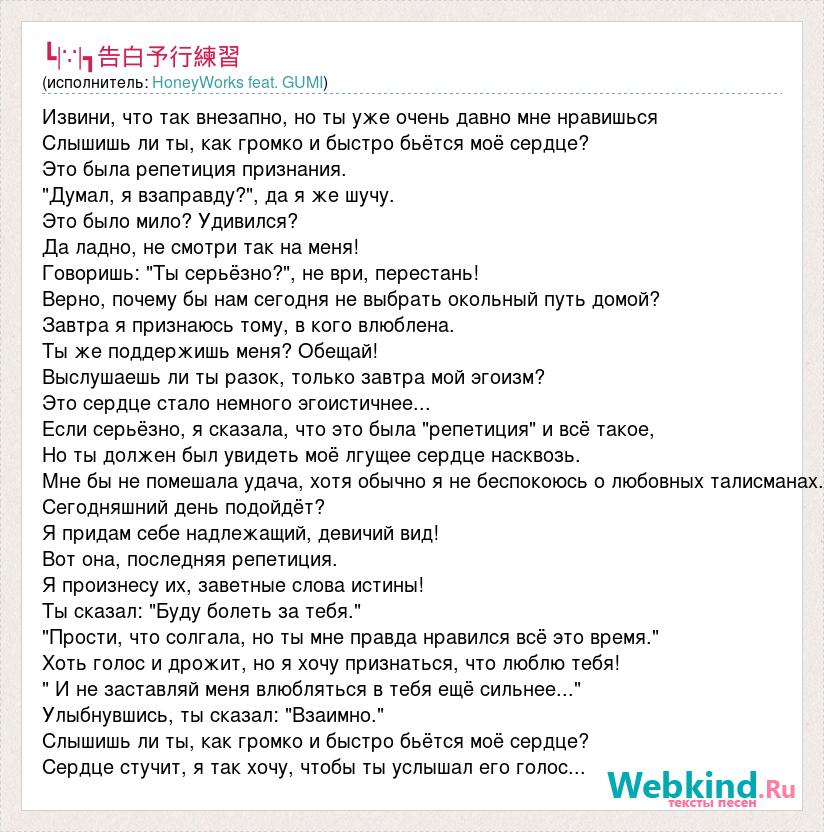 告白予行練習
(исполнитель: HoneyWorks feat. GUMI)

Извини, что так внезапно, но ты уже очень давно мне нравишься
Слышишь ли ты, как громко и быстро бьётся моё сердце?
Это была репетиция признания.
"Думал, я взаправду?", да я же шучу.
Это было мило? Удивился?
Да ладно, не смотри так на меня!
Говоришь: "Ты серьёзно?", не ври, перестань!
Верно, почему бы нам сегодня не выбрать окольный путь домой?
Завтра я признаюсь тому, в кого влюблена.
Ты же поддержишь меня? Обещай!
Выслушаешь ли ты разок, только завтра мой эгоизм?
Это сердце стало немного эгоистичнее...
Если серьёзно, я сказала, что это была "репетиция" и всё такое,
Но ты должен был увидеть моё лгущее сердце насквозь.
Мне бы не помешала удача, хотя обычно я не беспокоюсь о любовных талисманах.
Сегодняшний день подойдёт?
Я придам себе надлежащий, девичий вид!
Вот она, последняя репетиция.
Я произнесу их, заветные слова истины!
Ты сказал: "Буду болеть за тебя."
"Прости, что солгала, но ты мне правда нравился всё это время."
Хоть голос и дрожит, но я хочу признаться, что люблю тебя!
" И не заставляй меня влюбляться в тебя ещё сильнее..."
Улыбнувшись, ты сказал: "Взаимно."
Слышишь ли ты, как громко и быстро бьётся моё сердце?
Сердце стучит, я так хочу, чтобы ты услышал его голос...

Webkind.Ru
тексты песен